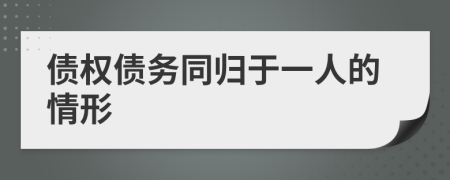 债权债务同归于一人的情形